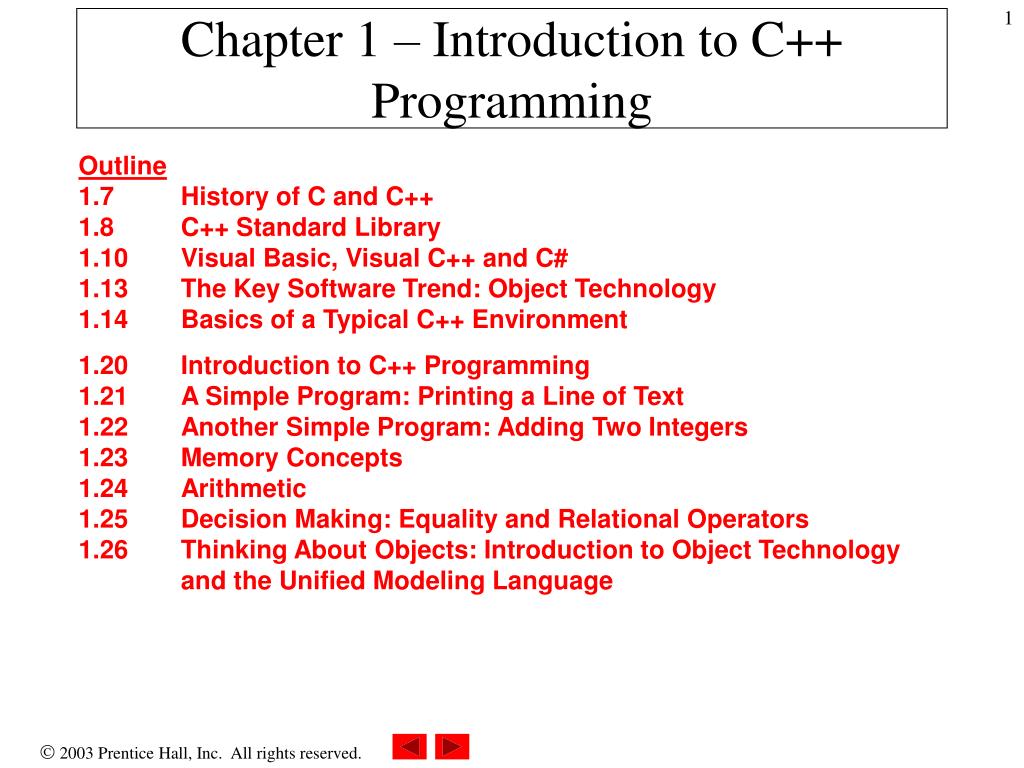 1

Chapter 1 – Introduction to C++ Programming

Outline
1.7 History of C and C++
1.8 C++ Standard Library
1.10 Visual Basic, Visual C++ and C#
1.13 The Key Software Trend: Object Technology
1.14 Basics of a Typical C++ Environment

1.20 Introduction to C++ Programming
1.21 A Simple Program: Printing a Line of Text
1.22 Another Simple Program: Adding Two Integers
1.23 Memory Concepts
1.24 Arithmetic
1.25 Decision Making: Equality and Relational Operators
1.26 Thinking About Objects: Introduction to Object Technology and the Unified Modeling Language

© 2003 Prentice Hall, Inc. All rights reserved.